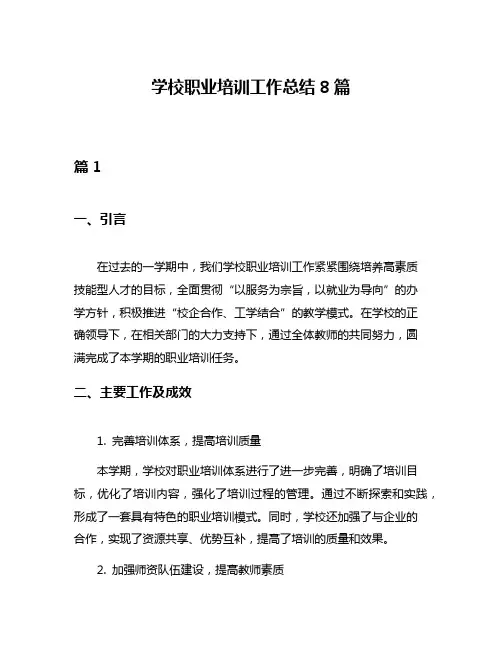 学校职业培训工作总结 8 篇

篇 1

一、引言

在过去的一学期中，我们学校职业培训工作紧紧围绕培养高素质技能型人才的目标，全面贯彻“以服务为宗旨，以就业为导向”的办学方针，积极推进“校企合作、工学结合”的教学模式。在学校的正确领导下，在相关部门的大力支持下，通过全体教师的共同努力，圆满完成了本学期的职业培训任务。

二、主要工作及成效

1. 完善培训体系，提高培训质量

本学期，学校对职业培训体系进行了进一步完善，明确了培训目标，优化了培训内容，强化了培训过程的管理。通过不断探索和实践，形成了一套具有特色的职业培训模式。同时，学校还加强了与企业的合作，实现了资源共享、优势互补，提高了培训的质量和效果。

2. 加强师资队伍建设，提高教师素质